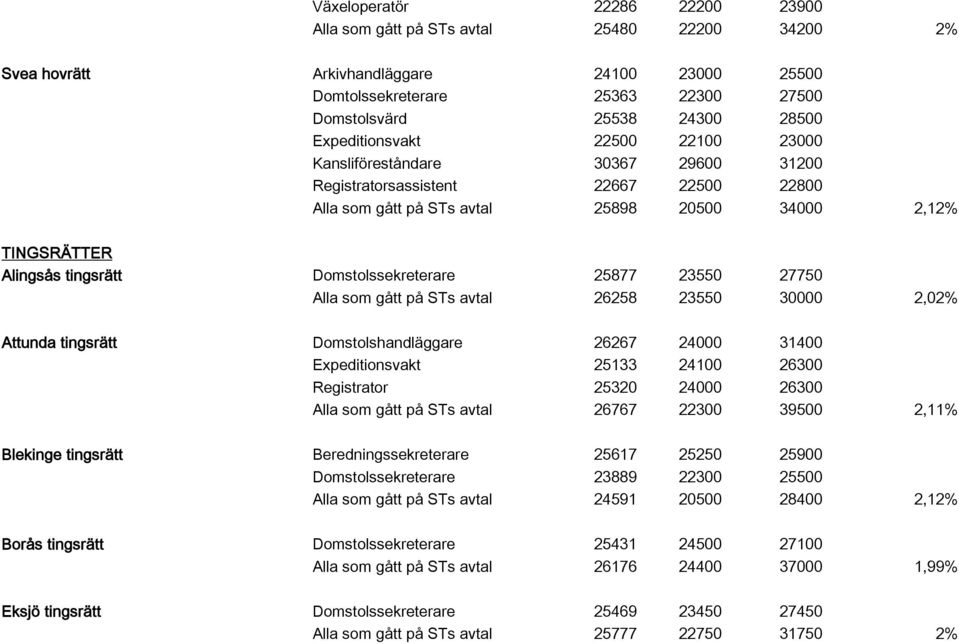 | | | | | | |
|---|---|---|---|---|---|
| | Växeloperatör | 22286 | 22200 | 23900 | |
| | Alla som gått på STs avtal | 25480 | 22200 | 34200 | 2% |
| Svea hovrätt | Arkivhandläggare | 24100 | 23000 | 25500 | |
| | Domtolssekreterare | 25363 | 22300 | 27500 | |
| | Domstolsvärd | 25538 | 24300 | 28500 | |
| | Expeditionsvakt | 22500 | 22100 | 23000 | |
| | Kansliföreståndare | 30367 | 29600 | 31200 | |
| | Registratorsassistent | 22667 | 22500 | 22800 | |
| | Alla som gått på STs avtal | 25898 | 20500 | 34000 | 2,12% |
| TINGSRÄTTER | | | | | |
| Alingsås tingsrätt | Domstolssekreterare | 25877 | 23550 | 27750 | |
| | Alla som gått på STs avtal | 26258 | 23550 | 30000 | 2,02% |
| Attunda tingsrätt | Domstolshandläggare | 26267 | 24000 | 31400 | |
| | Expeditionsvakt | 25133 | 24100 | 26300 | |
| | Registrator | 25320 | 24000 | 26300 | |
| | Alla som gått på STs avtal | 26767 | 22300 | 39500 | 2,11% |
| Blekinge tingsrätt | Beredningssekreterare | 25617 | 25250 | 25900 | |
| | Domstolssekreterare | 23889 | 22300 | 25500 | |
| | Alla som gått på STs avtal | 24591 | 20500 | 28400 | 2,12% |
| Borås tingsrätt | Domstolssekreterare | 25431 | 24500 | 27100 | |
| | Alla som gått på STs avtal | 26176 | 24400 | 37000 | 1,99% |
| Eksjö tingsrätt | Domstolssekreterare | 25469 | 23450 | 27450 | |
| | Alla som gått på STs avtal | 25777 | 22750 | 31750 | 2% |